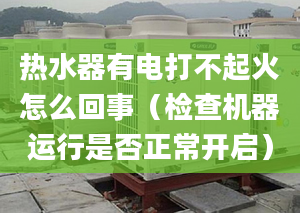 热水器有电打不起火怎么回事（检查机器运行是否正常开启）